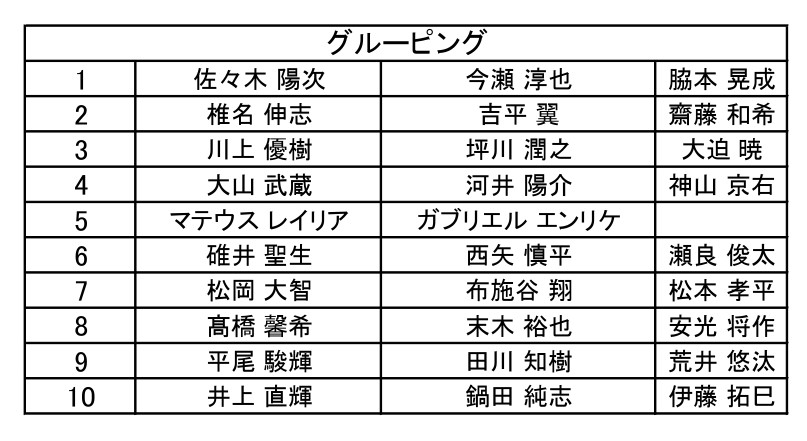 | グルーピング | | | |
|---|---|---|---|
| 1 | 佐々木 陽次 | 今瀬 淳也 | 脇本 晃成 |
| 2 | 椎名 伸志 | 吉平 翼 | 齋藤 和希 |
| 3 | 川上 優樹 | 坪川 潤之 | 大迫 暁 |
| 4 | 大山 武蔵 | 河井 陽介 | 神山 京右 |
| 5 | マテウス レイリア | ガブリエル エンリケ | |
| 6 | 碓井 聖生 | 西矢 慎平 | 瀬良 俊太 |
| 7 | 松岡 大智 | 布施谷 翔 | 松本 孝平 |
| 8 | 髙橋 馨希 | 末木 裕也 | 安光 将作 |
| 9 | 平尾 駿輝 | 田川 知樹 | 荒井 悠汰 |
| 10 | 井上 直輝 | 鍋田 純志 | 伊藤 拓巳 |